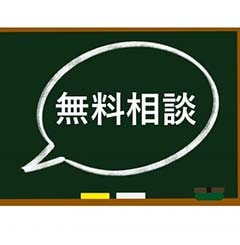 無料相談